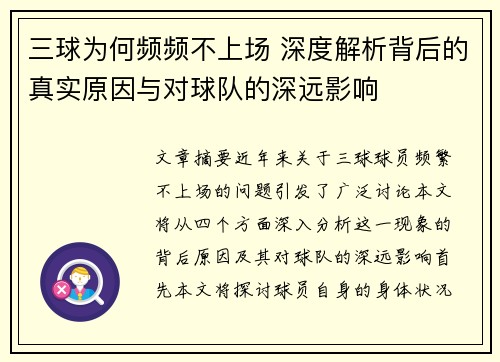 三球为何频频不上场 深度解析背后的真实原因与对球队的深远影响

文章摘要近年来关于三球球员频繁不上场的问题引发了广泛讨论本文将从四个方面深入分析这一现象的背后原因及其对球队的深远影响首先本文将探讨球员自身的身体状况